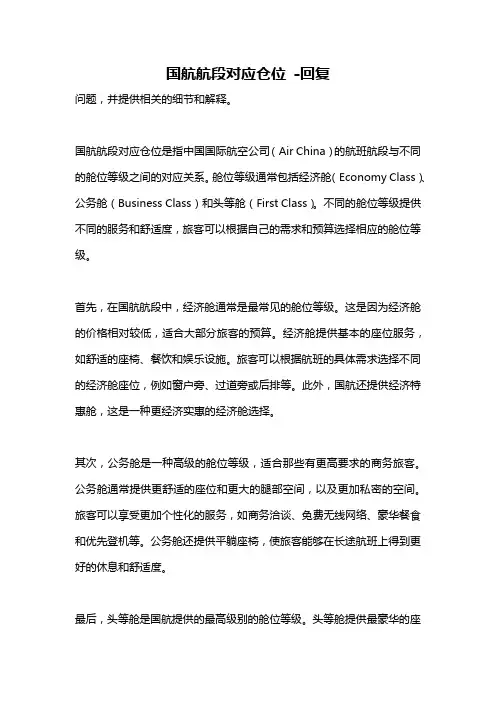 国航航段对应仓位 -回复

问题，并提供相关的细节和解释。

国航航段对应仓位是指中国国际航空公司（Air China）的航班航段与不同的舱位等级之间的对应关系。舱位等级通常包括经济舱（Economy Class）、公务舱（Business Class）和头等舱（First Class）。不同的舱位等级提供不同的服务和舒适度，旅客可以根据自己的需求和预算选择相应的舱位等级。

首先，在国航航段中，经济舱通常是最常见的舱位等级。这是因为经济舱的价格相对较低，适合大部分旅客的预算。经济舱提供基本的座位服务，如舒适的座椅、餐饮和娱乐设施。旅客可以根据航班的具体需求选择不同的经济舱座位，例如窗户旁、过道旁或后排等。此外，国航还提供经济特惠舱，这是一种更经济实惠的经济舱选择。

其次，公务舱是一种高级的舱位等级，适合那些有更高要求的商务旅客。公务舱通常提供更舒适的座位和更大的腿部空间，以及更加私密的空间。旅客可以享受更加个性化的服务，如商务洽谈、免费无线网络、豪华餐食和优先登机等。公务舱还提供平躺座椅，使旅客能够在长途航班上得到更好的休息和舒适度。

最后，头等舱是国航提供的最高级别的舱位等级。头等舱提供最豪华的座